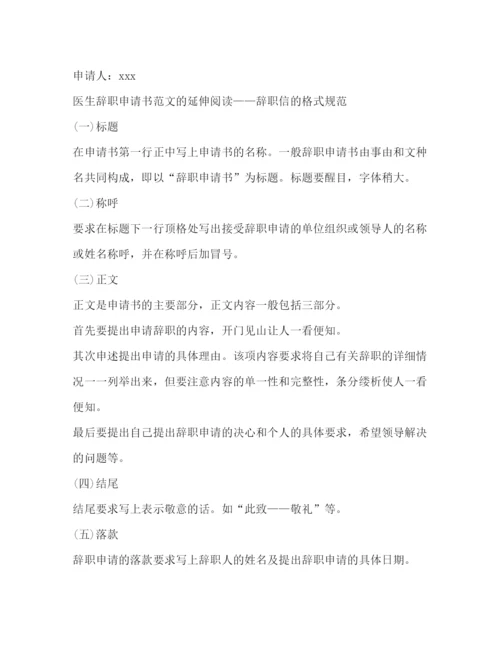 申请人：xxx

医生辞职申请书范文的延伸阅读——辞职信的格式规范

(一)标题

在申请书第一行正中写上申请书的名称。一般辞职申请书由事由和文种名共同构成，即以“辞职申请书”为标题。标题要醒目，字体稍大。

(二)称呼

要求在标题下一行顶格处写出接受辞职申请的单位组织或领导人的名称或姓名称呼，并在称呼后加冒号。

(三)正文

正文是申请书的主要部分，正文内容一般包括三部分。

首先要提出申请辞职的内容，开门见山让人一看便知。

其次申述提出申请的具体理由。该项内容要求将自己有关辞职的详细情况一一列举出来，但要注意内容的单一性和完整性，条分缕析使人一看便知。

最后要提出自己提出辞职申请的决心和个人的具体要求，希望领导解决的问题等。

(四)结尾

结尾要求写上表示敬意的话。如“此致——敬礼”等。

(五)落款

辞职申请的落款要求写上辞职人的姓名及提出辞职申请的具体日期。